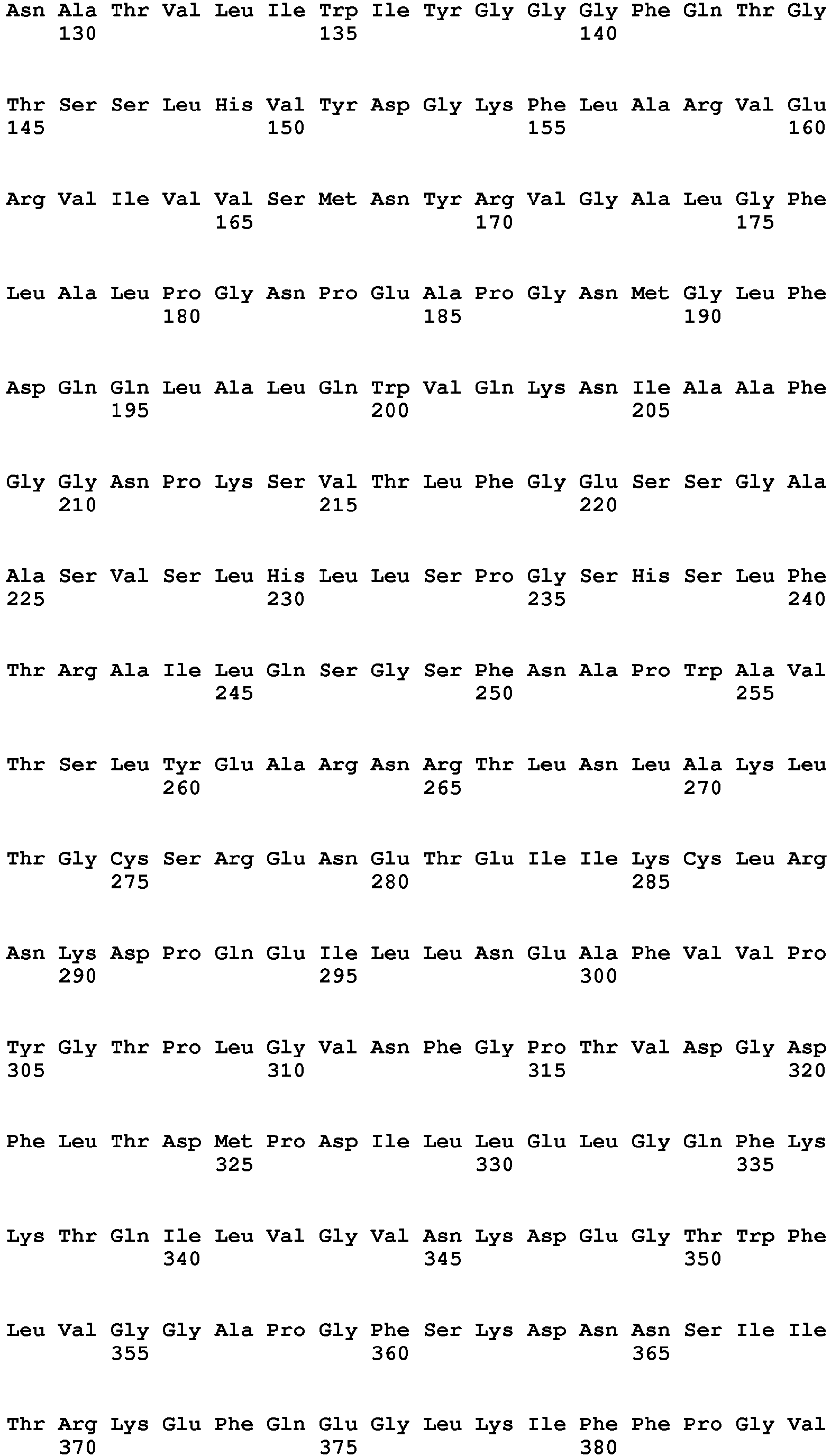 Asn Ala Thr Val Leu Ile Trp Ile Tyr Gly Gly Gly Phe Gln Thr Gly
130 135 140

Thr Ser Ser Leu His Val Tyr Asp Gly Lys Phe Leu Ala Arg Val Glu
145 150 155 160

Arg Val Ile Val Val Ser Met Asn Tyr Arg Val Gly Ala Leu Gly Phe
165 170 175

Leu Ala Leu Pro Gly Asn Pro Glu Ala Pro Gly Asn Met Gly Leu Phe
180 185 190

Asp Gln Gln Leu Ala Leu Gln Trp Val Gln Lys Asn Ile Ala Ala Phe
195 200 205

Gly Gly Asn Pro Lys Ser Val Thr Leu Phe Gly Glu Ser Ser Gly Ala
210 215 220

Ala Ser Val Ser Leu His Leu Leu Ser Pro Gly Ser His Ser Leu Phe
225 230 235 240

Thr Arg Ala Ile Leu Gln Ser Gly Ser Phe Asn Ala Pro Trp Ala Val
245 250 255

Thr Ser Leu Tyr Glu Ala Arg Asn Arg Thr Leu Asn Leu Ala Lys Leu
260 265 270

Thr Gly Cys Ser Arg Glu Asn Glu Thr Glu Ile Ile Lys Cys Leu Arg
275 280 285

Asn Lys Asp Pro Gln Glu Ile Leu Leu Asn Glu Ala Phe Val Val Pro
290 295 300

Tyr Gly Thr Pro Leu Gly Val Asn Phe Gly Pro Thr Val Asp Gly Asp
305 310 315 320

Phe Leu Thr Asp Met Pro Asp Ile Leu Leu Glu Leu Gly Gln Phe Lys
325 330 335

Lys Thr Gln Ile Leu Val Gly Val Asn Lys Asp Glu Gly Thr Trp Phe
340 345 350

Leu Val Gly Gly Ala Pro Gly Phe Ser Lys Asp Asn Asn Ser Ile Ile
355 360 365

Thr Arg Lys Glu Phe Gln Glu Gly Leu Lys Ile Phe Phe Pro Gly Val
370 375 380